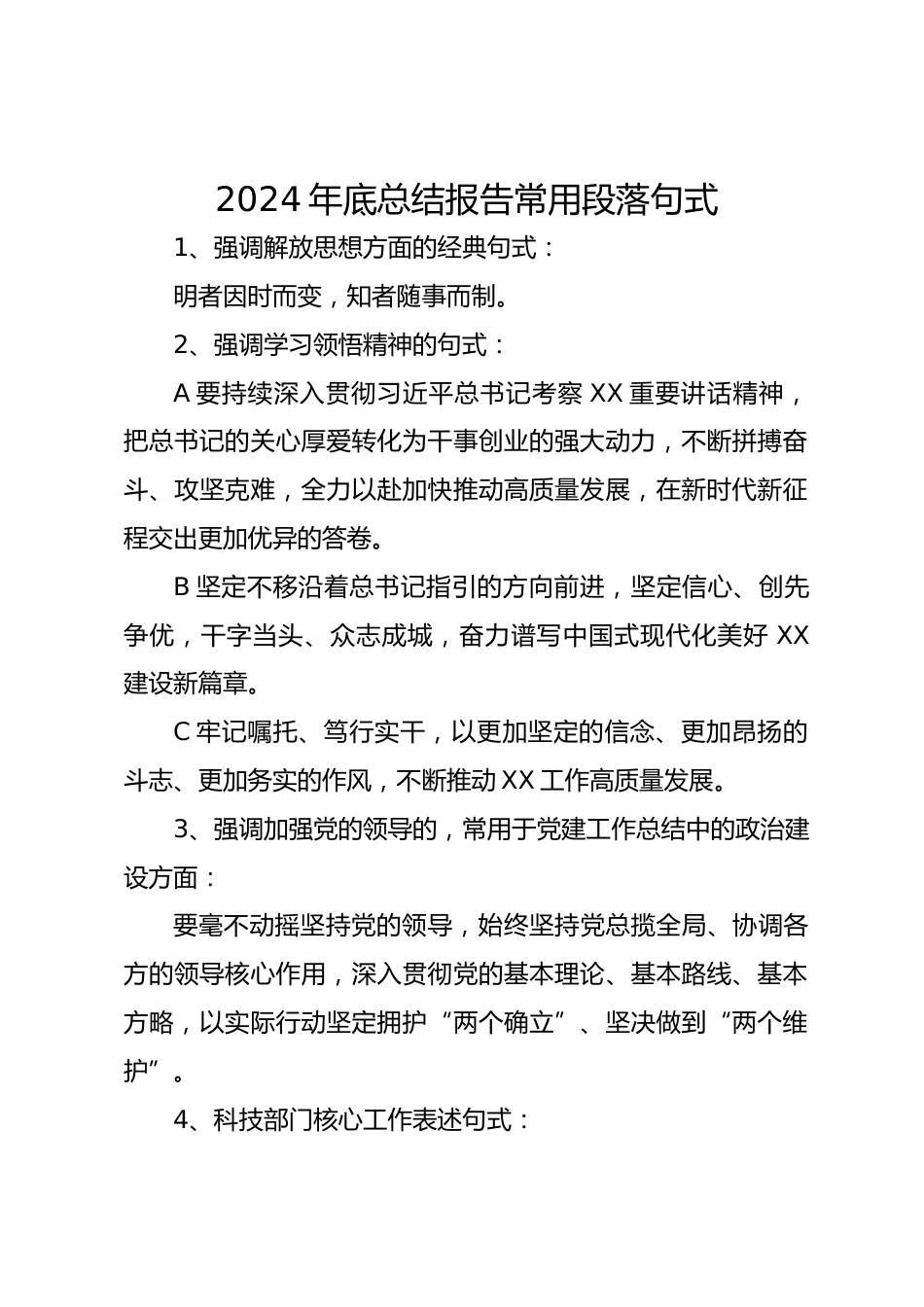 2024年底总结报告常用段落句式

1、强调解放思想方面的经典句式：

明者因时而变，知者随事而制。

2、强调学习领悟精神的句式：

A要持续深入贯彻习近平总书记考察XX重要讲话精神，把总书记的关心厚爱转化为干事创业的强大动力，不断拼搏奋斗、攻坚克难，全力以赴加快推动高质量发展，在新时代新征程交出更加优异的答卷。

B坚定不移沿着总书记指引的方向前进，坚定信心、创先争优，干字当头、众志成城，奋力谱写中国式现代化美好XX建设新篇章。

C牢记嘱托、笃行实干，以更加坚定的信念、更加昂扬的斗志、更加务实的作风，不断推动XX工作高质量发展。

3、强调加强党的领导的，常用于党建工作总结中的政治建设方面：

要毫不动摇坚持党的领导，始终坚持党总揽全局、协调各方的领导核心作用，深入贯彻党的基本理论、基本路线、基本方略，以实际行动坚定拥护“两个确立”、坚决做到“两个维护”。

4、科技部门核心工作表述句式：